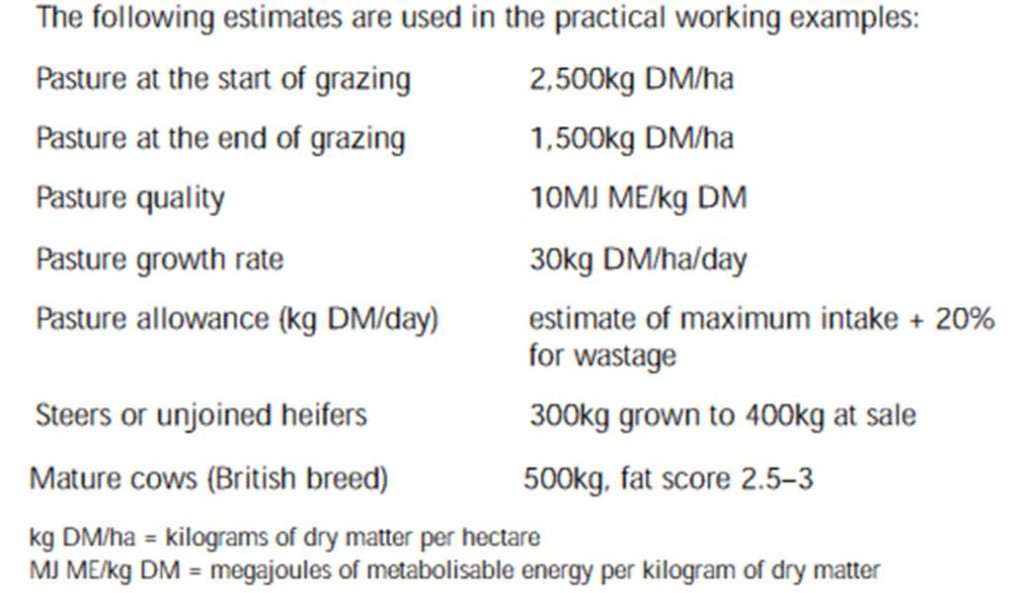 The following estimates are used in the practical working examples:

| | |
|---|---|
| Pasture at the start of grazing | 2,500kg DM/ha |
| Pasture at the end of grazing | 1,500kg DM/ha |
| Pasture quality | 10MJ ME/kg DM |
| Pasture growth rate | 30kg DM/ha/day |
| Pasture allowance (kg DM/day) | estimate of maximum intake + 20% for wastage |
| Steers or unjoined heifers | 300kg grown to 400kg at sale |
| Mature cows (British breed) | 500kg, fat score 2.5–3 |

kg DM/ha = kilograms of dry matter per hectare
MJ ME/kg DM = megajoules of metabolisable energy per kilogram of dry matter